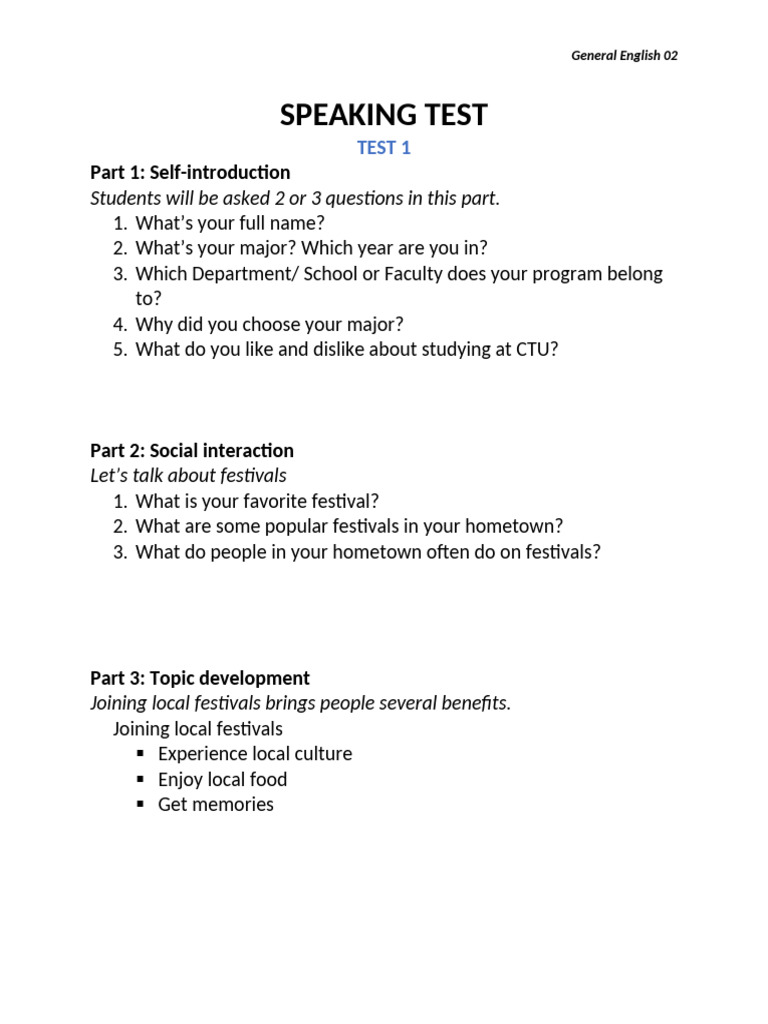 General English 02

SPEAKING TEST

TEST 1

Part 1: Self-introduction

Students will be asked 2 or 3 questions in this part.

1. What's your full name?
2. What's your major? Which year are you in?
3. Which Department/ School or Faculty does your program belong to?
4. Why did you choose your major?
5. What do you like and dislike about studying at CTU?

Part 2: Social interaction

Let's talk about festivals

1. What is your favorite festival?
2. What are some popular festivals in your hometown?
3. What do people in your hometown often do on festivals?

Part 3: Topic development

Joining local festivals brings people several benefits.

Joining local festivals
• Experience local culture
• Enjoy local food
• Get memories